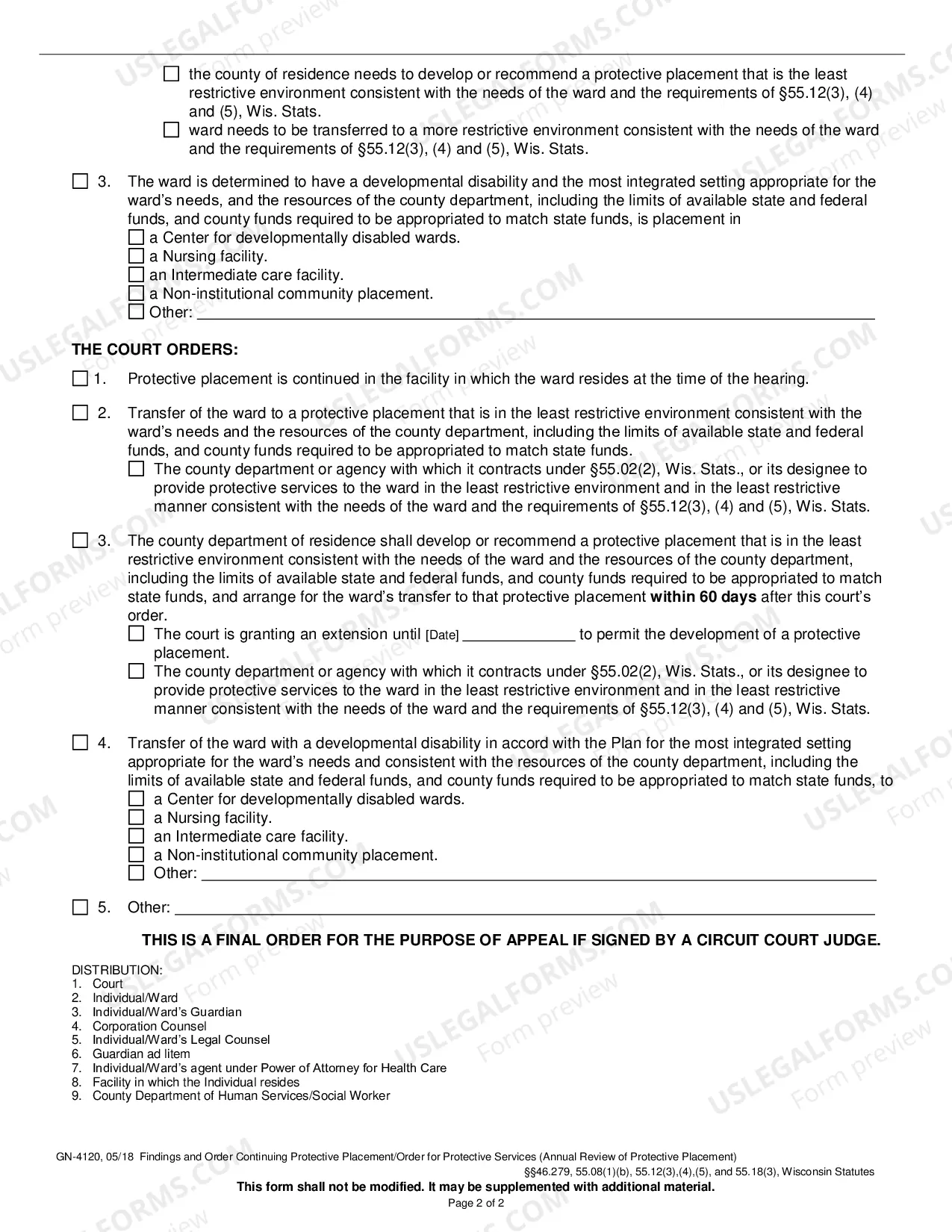 ☐ the county of residence needs to develop or recommend a protective placement that is the least restrictive environment consistent with the needs of the ward and the requirements of §55.12(3), (4) and (5), Wis. Stats.

☐ ward needs to be transferred to a more restrictive environment consistent with the needs of the ward and the requirements of §55.12(3), (4) and (5), Wis. Stats.

☐ 3. The ward is determined to have a developmental disability and the most integrated setting appropriate for the ward's needs, and the resources of the county department, including the limits of available state and federal funds, and county funds required to be appropriated to match state funds, is placement in
☐ a Center for developmentally disabled wards.
☐ a Nursing facility.
☐ an Intermediate care facility.
☐ a Non-institutional community placement.
☐ Other: ____

THE COURT ORDERS:

☐ 1. Protective placement is continued in the facility in which the ward resides at the time of the hearing.

☐ 2. Transfer of the ward to a protective placement that is in the least restrictive environment consistent with the ward's needs and the resources of the county department, including the limits of available state and federal funds, and county funds required to be appropriated to match state funds.
☐ The county department or agency with which it contracts under §55.02(2), Wis. Stats., or its designee to provide protective services to the ward in the least restrictive environment and in the least restrictive manner consistent with the needs of the ward and the requirements of §55.12(3), (4) and (5), Wis. Stats.

☐ 3. The county department of residence shall develop or recommend a protective placement that is in the least restrictive environment consistent with the needs of the ward and the resources of the county department, including the limits of available state and federal funds, and county funds required to be appropriated to match state funds, and arrange for the ward's transfer to that protective placement within 60 days after this court's order.
☐ The court is granting an extension until [Date] ____ to permit the development of a protective placement.
☐ The county department or agency with which it contracts under §55.02(2), Wis. Stats., or its designee to provide protective services to the ward in the least restrictive environment and in the least restrictive manner consistent with the needs of the ward and the requirements of §55.12(3), (4) and (5), Wis. Stats.

☐ 4. Transfer of the ward with a developmental disability in accord with the Plan for the most integrated setting appropriate for the ward's needs and consistent with the resources of the county department, including the limits of available state and federal funds, and county funds required to be appropriated to match state funds, to
☐ a Center for developmentally disabled wards.
☐ a Nursing facility.
☐ an Intermediate care facility.
☐ a Non-institutional community placement.
☐ Other: ____

☐ 5. Other: ____

THIS IS A FINAL ORDER FOR THE PURPOSE OF APPEAL IF SIGNED BY A CIRCUIT COURT JUDGE.

DISTRIBUTION:
1. Court
2. Individual/Ward
3. Individual/Ward's Guardian
4. Corporation Counsel
5. Individual/Ward's Legal Counsel
6. Guardian ad litem
7. Individual/Ward's agent under Power of Attorney for Health Care
8. Facility in which the Individual resides
9. County Department of Human Services/Social Worker

GN-4120, 05/18 Findings and Order Continuing Protective Placement/Order for Protective Services (Annual Review of Protective Placement)
§§46.279, 55.08(1)(b), 55.12(3),(4),(5), and 55.18(3), Wisconsin Statutes
This form shall not be modified. It may be supplemented with additional material.
Page 2 of 2

USLEGALFORMS.COM Form preview